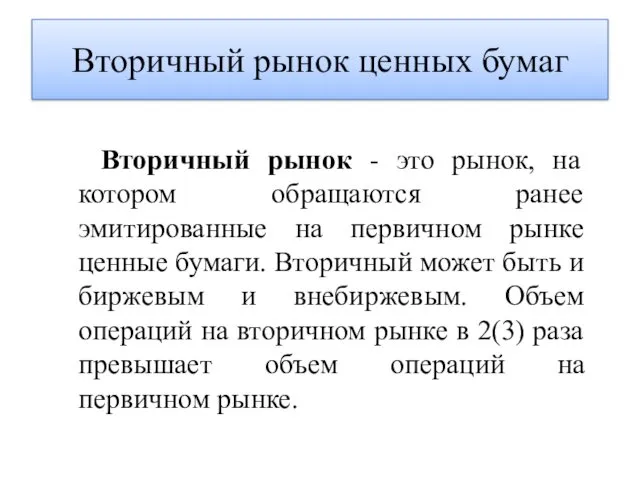 Вторичный рынок ценных бумаг

Вторичный рынок - это рынок, на котором обращаются ранее эмитированные на первичном рынке ценные бумаги. Вторичный может быть и биржевым и внебиржевым. Объем операций на вторичном рынке в 2(3) раза превышает объем операций на первичном рынке.